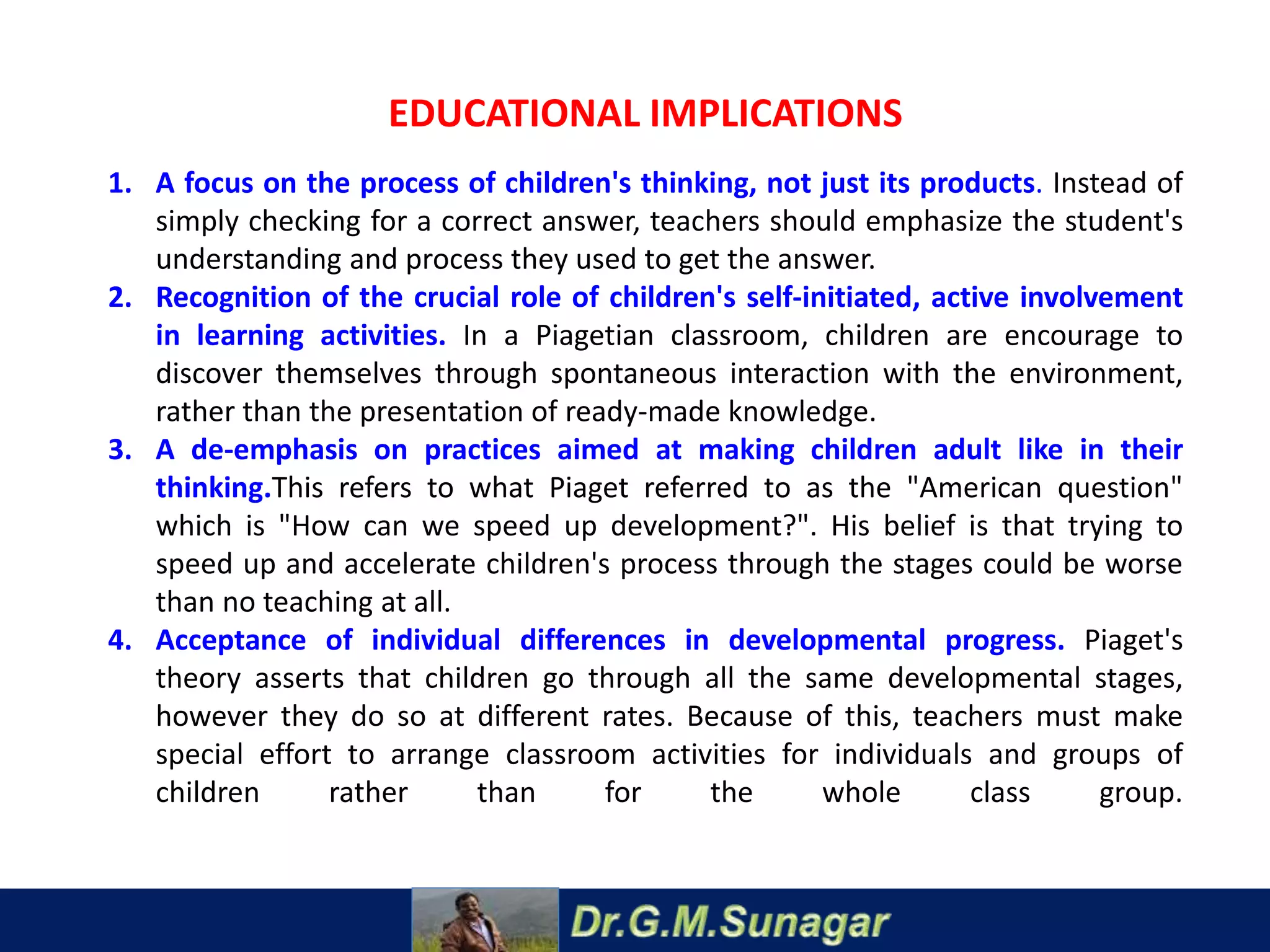 EDUCATIONAL IMPLICATIONS

1. A focus on the process of children's thinking, not just its products. Instead of simply checking for a correct answer, teachers should emphasize the student's understanding and process they used to get the answer.
2. Recognition of the crucial role of children's self-initiated, active involvement in learning activities. In a Piagetian classroom, children are encourage to discover themselves through spontaneous interaction with the environment, rather than the presentation of ready-made knowledge.
3. A de-emphasis on practices aimed at making children adult like in their thinking.This refers to what Piaget referred to as the "American question" which is "How can we speed up development?". His belief is that trying to speed up and accelerate children's process through the stages could be worse than no teaching at all.
4. Acceptance of individual differences in developmental progress. Piaget's theory asserts that children go through all the same developmental stages, however they do so at different rates. Because of this, teachers must make special effort to arrange classroom activities for individuals and groups of children rather than for the whole class group.

Dr.G.M.Sunagar